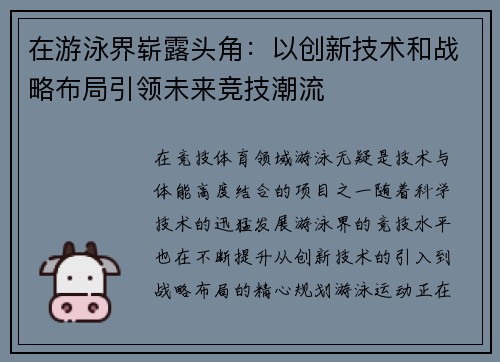 在游泳界崭露头角：以创新技术和战略布局引领未来竞技潮流

在竞技体育领域游泳无疑是技术与体能高度结合的项目之一随着科学技术的迅猛发展游泳界的竞技水平也在不断提升从创新技术的引入到战略布局的精心规划游泳运动正在